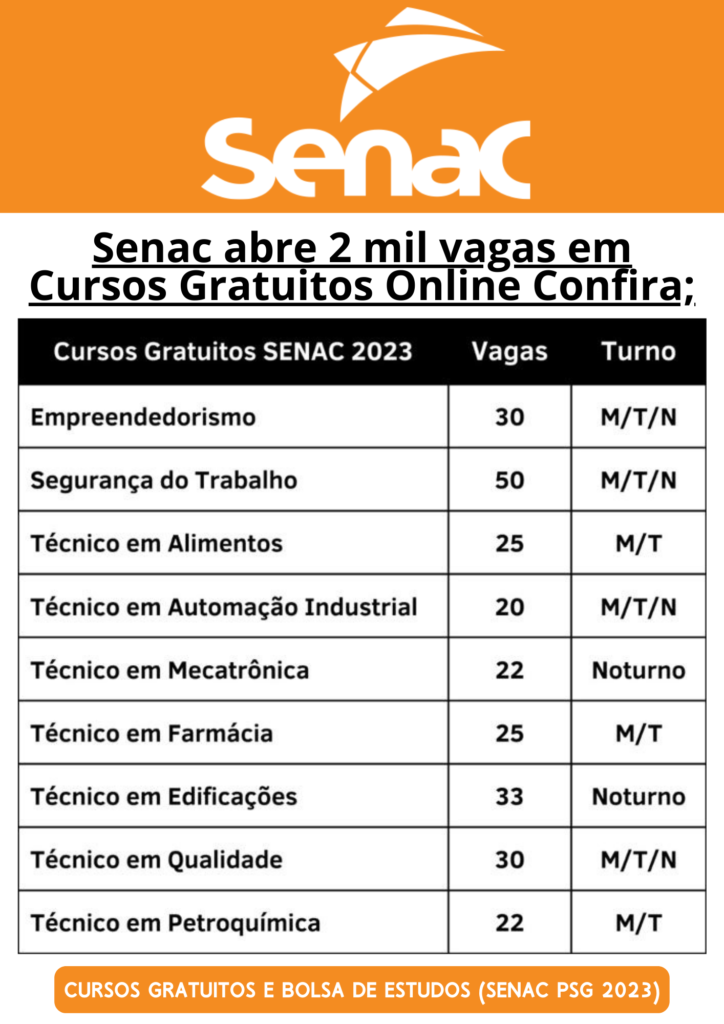 Senac

Senac abre 2 mil vagas em Cursos Gratuitos Online Confira;

| Cursos Gratuitos SENAC 2023 | Vagas | Turno |
|---|---|---|
| Empreendedorismo | 30 | M/T/N |
| Segurança do Trabalho | 50 | M/T/N |
| Técnico em Alimentos | 25 | M/T |
| Técnico em Automação Industrial | 20 | M/T/N |
| Técnico em Mecatrônica | 22 | Noturno |
| Técnico em Farmácia | 25 | M/T |
| Técnico em Edificações | 33 | Noturno |
| Técnico em Qualidade | 30 | M/T/N |
| Técnico em Petroquímica | 22 | M/T |

CURSOS GRATUITOS E BOLSA DE ESTUDOS (SENAC PSG 2023)